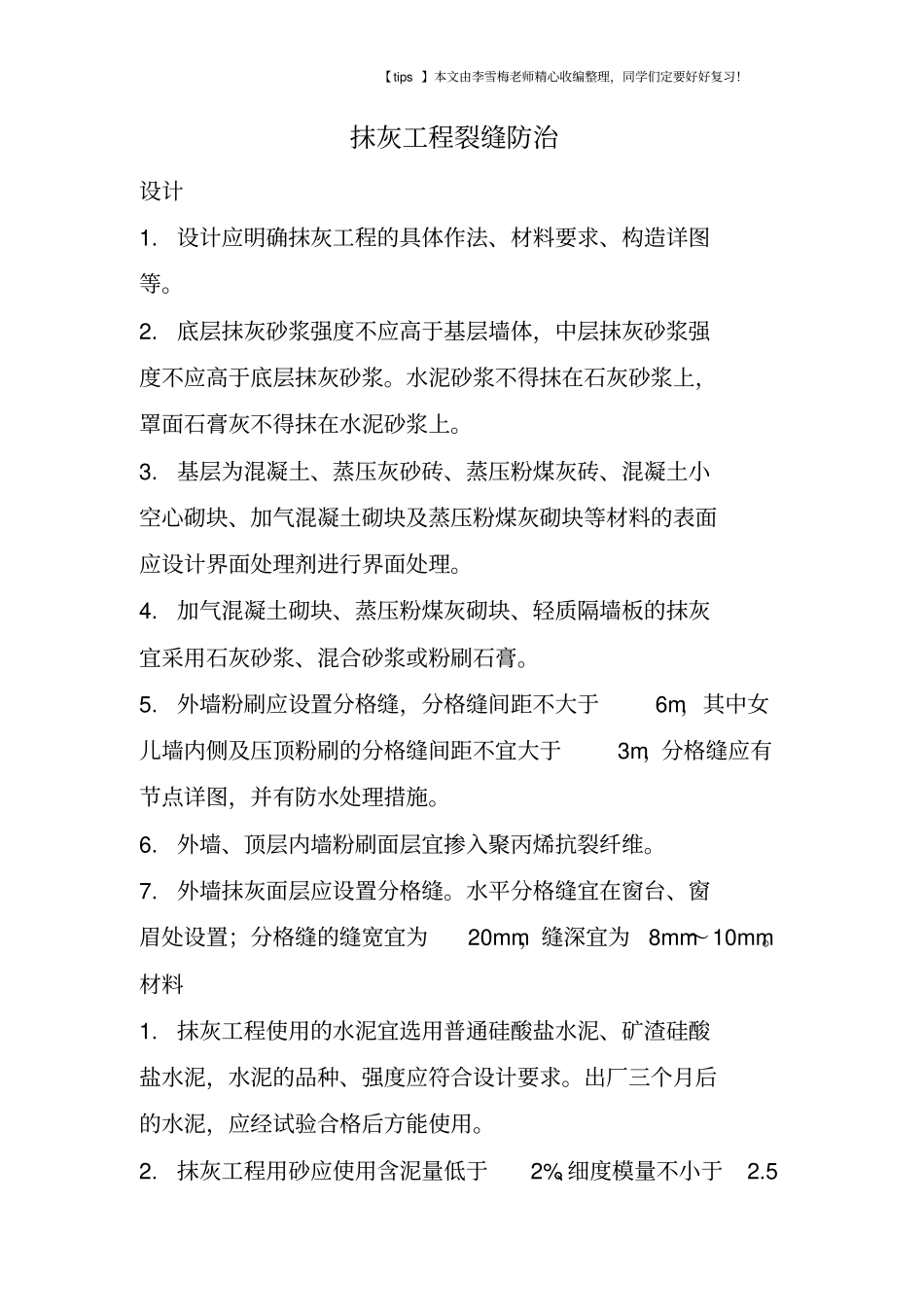 【tips 】本文由李雪梅老师精心收编整理，同学们定要好好复习!

抹灰工程裂缝防治

设计

1. 设计应明确抹灰工程的具体作法、材料要求、构造详图等。

2. 底层抹灰砂浆强度不应高于基层墙体，中层抹灰砂浆强度不应高于底层抹灰砂浆。水泥砂浆不得抹在石灰砂浆上，罩面石膏灰不得抹在水泥砂浆上。

3. 基层为混凝土、蒸压灰砂砖、蒸压粉煤灰砖、混凝土小空心砌块、加气混凝土砌块及蒸压粉煤灰砌块等材料的表面应设计界面处理剂进行界面处理。

4. 加气混凝土砌块、蒸压粉煤灰砌块、轻质隔墙板的抹灰宜采用石灰砂浆、混合砂浆或粉刷石膏。

5. 外墙粉刷应设置分格缝，分格缝间距不大于 6m，其中女儿墙内侧及压顶粉刷的分格缝间距不宜大于 3m，分格缝应有节点详图，并有防水处理措施。

6. 外墙、顶层内墙粉刷面层宜掺入聚丙烯抗裂纤维。

7. 外墙抹灰面层应设置分格缝。水平分格缝宜在窗台、窗眉处设置；分格缝的缝宽宜为 20mm，缝深宜为 8mm～10mm。

材料

1. 抹灰工程使用的水泥宜选用普通硅酸盐水泥、矿渣硅酸盐水泥，水泥的品种、强度应符合设计要求。出厂三个月后的水泥，应经试验合格后方能使用。

2. 抹灰工程用砂应使用含泥量低于 2%，细度模量不小于 2.5